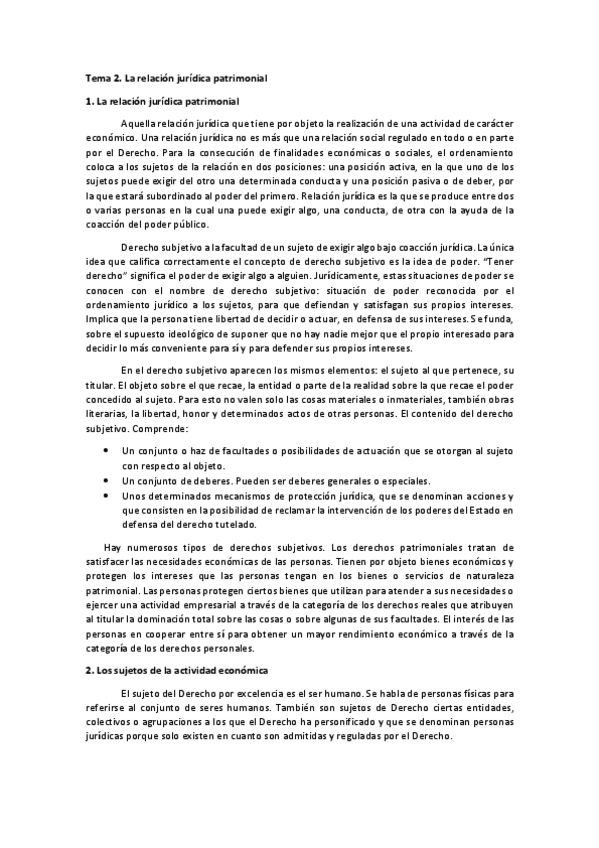 Tema 2. La relación jurídica patrimonial

1. La relación jurídica patrimonial

Aquella relación jurídica que tiene por objeto la realización de una actividad de carácter económico. Una relación jurídica no es más que una relación social regulado en todo o en parte por el Derecho. Para la consecución de finalidades económicas o sociales, el ordenamiento coloca a los sujetos de la relación en dos posiciones: una posición activa, en la que uno de los sujetos puede exigir del otro una determinada conducta y una posición pasiva o de deber, por la que estará subordinado al poder del primero. Relación jurídica es la que se produce entre dos o varias personas en la cual una puede exigir algo, una conducta, de otra con la ayuda de la coacción del poder público.

Derecho subjetivo a la facultad de un sujeto de exigir algo bajo coacción jurídica. La única idea que califica correctamente el concepto de derecho subjetivo es la idea de poder. "Tener derecho" significa el poder de exigir algo a alguien. Jurídicamente, estas situaciones de poder se conocen con el nombre de derecho subjetivo: situación de poder reconocida por el ordenamiento jurídico a los sujetos, para que defiendan y satisfagan sus propios intereses. Implica que la persona tiene libertad de decidir o actuar, en defensa de sus intereses. Se funda, sobre el supuesto ideológico de suponer que no hay nadie mejor que el propio interesado para decidir lo más conveniente para sí y para defender sus propios intereses.

En el derecho subjetivo aparecen los mismos elementos: el sujeto al que pertenece, su titular. El objeto sobre el que recae, la entidad o parte de la realidad sobre la que recae el poder concedido al sujeto. Para esto no valen solo las cosas materiales o inmateriales, también obras literarias, la libertad, honor y determinados actos de otras personas. El contenido del derecho subjetivo. Comprende:

• Un conjunto o haz de facultades o posibilidades de actuación que se otorgan al sujeto con respecto al objeto.
• Un conjunto de deberes. Pueden ser deberes generales o especiales.
• Unos determinados mecanismos de protección jurídica, que se denominan acciones y que consisten en la posibilidad de reclamar la intervención de los poderes del Estado en defensa del derecho tutelado.

Hay numerosos tipos de derechos subjetivos. Los derechos patrimoniales tratan de satisfacer las necesidades económicas de las personas. Tienen por objeto bienes económicos y protegen los intereses que las personas tengan en los bienes o servicios de naturaleza patrimonial. Las personas protegen ciertos bienes que utilizan para atender a sus necesidades o ejercer una actividad empresarial a través de la categoría de los derechos reales que atribuyen al titular la dominación total sobre las cosas o sobre algunas de sus facultades. El interés de las personas en cooperar entre sí para obtener un mayor rendimiento económico a través de la categoría de los derechos personales.

2. Los sujetos de la actividad económica

El sujeto del Derecho por excelencia es el ser humano. Se habla de personas físicas para referirse al conjunto de seres humanos. También son sujetos de Derecho ciertas entidades, colectivos o agrupaciones a los que el Derecho ha personificado y que se denominan personas jurídicas porque solo existen en cuanto son admitidas y reguladas por el Derecho.